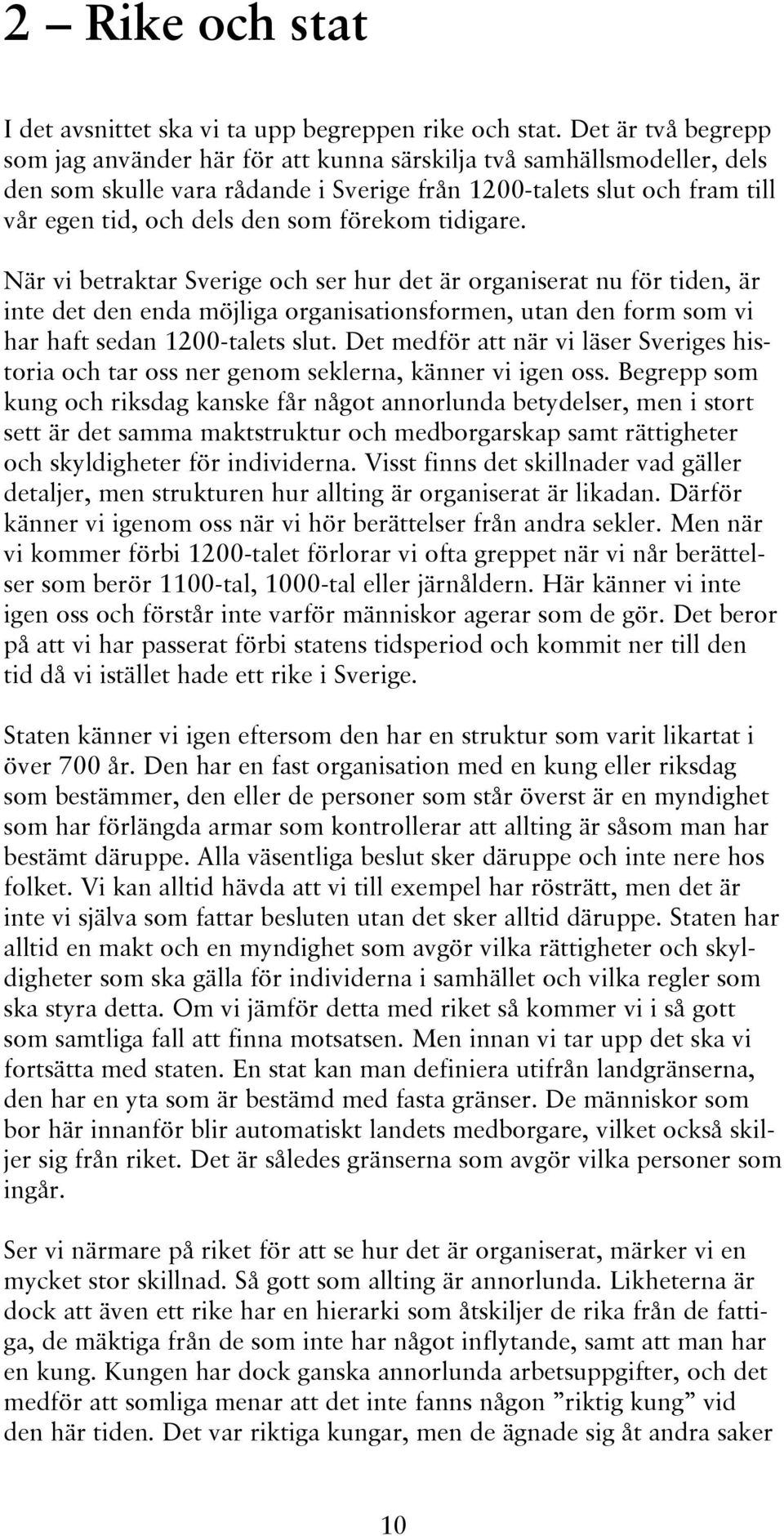 2 — Rike och stat

I det avsnittet ska vi ta upp begreppen rike och stat. Det är två begrepp som jag använder här för att kunna särskilja två samhällsmodeller, dels den som skulle vara rådande i Sverige från 1200-talets slut och fram till vår egen tid, och dels den som förekom tidigare.

När vi betraktar Sverige och ser hur det är organiserat nu för tiden, är inte det den enda möjliga organisationsformen, utan den form som vi har haft sedan 1200-talets slut. Det medför att när vi läser Sveriges historia och tar oss ner genom seklerna, känner vi igen oss. Begrepp som kung och riksdag kanske får något annorlunda betydelser, men i stort sett är det samma maktstruktur och medborgarskap samt rättigheter och skyldigheter för individerna. Visst finns det skillnader vad gäller detaljer, men strukturen hur allting är organiserat är likadan. Därför känner vi igenom oss när vi hör berättelser från andra sekler. Men när vi kommer förbi 1200-talet förlorar vi ofta greppet när vi når berättelser som berör 1100-tal, 1000-tal eller järnåldern. Här känner vi inte igen oss och förstår inte varför människor agerar som de gör. Det beror på att vi har passerat förbi statens tidsperiod och kommit ner till den tid då vi istället hade ett rike i Sverige.

Staten känner vi igen eftersom den har en struktur som varit likartat i över 700 år. Den har en fast organisation med en kung eller riksdag som bestämmer, den eller de personer som står överst är en myndighet som har förlängda armar som kontrollerar att allting är såsom man har bestämt däruppe. Alla väsentliga beslut sker däruppe och inte nere hos folket. Vi kan alltid hävda att vi till exempel har rösträtt, men det är inte vi själva som fattar besluten utan det sker alltid däruppe. Staten har alltid en makt och en myndighet som avgör vilka rättigheter och skyldigheter som ska gälla för individerna i samhället och vilka regler som ska styra detta. Om vi jämför detta med riket så kommer vi i så gott som samtliga fall att finna motsatsen. Men innan vi tar upp det ska vi fortsätta med staten. En stat kan man definiera utifrån landgränserna, den har en yta som är bestämd med fasta gränser. De människor som bor här innanför blir automatiskt landets medborgare, vilket också skiljer sig från riket. Det är således gränserna som avgör vilka personer som ingår.

Ser vi närmare på riket för att se hur det är organiserat, märker vi en mycket stor skillnad. Så gott som allting är annorlunda. Likheterna är dock att även ett rike har en hierarki som åtskiljer de rika från de fattiga, de mäktiga från de som inte har något inflytande, samt att man har en kung. Kungen har dock ganska annorlunda arbetsuppgifter, och det medför att somliga menar att det inte fanns någon ”riktig kung” vid den här tiden. Det var riktiga kungar, men de ägnade sig åt andra saker

10